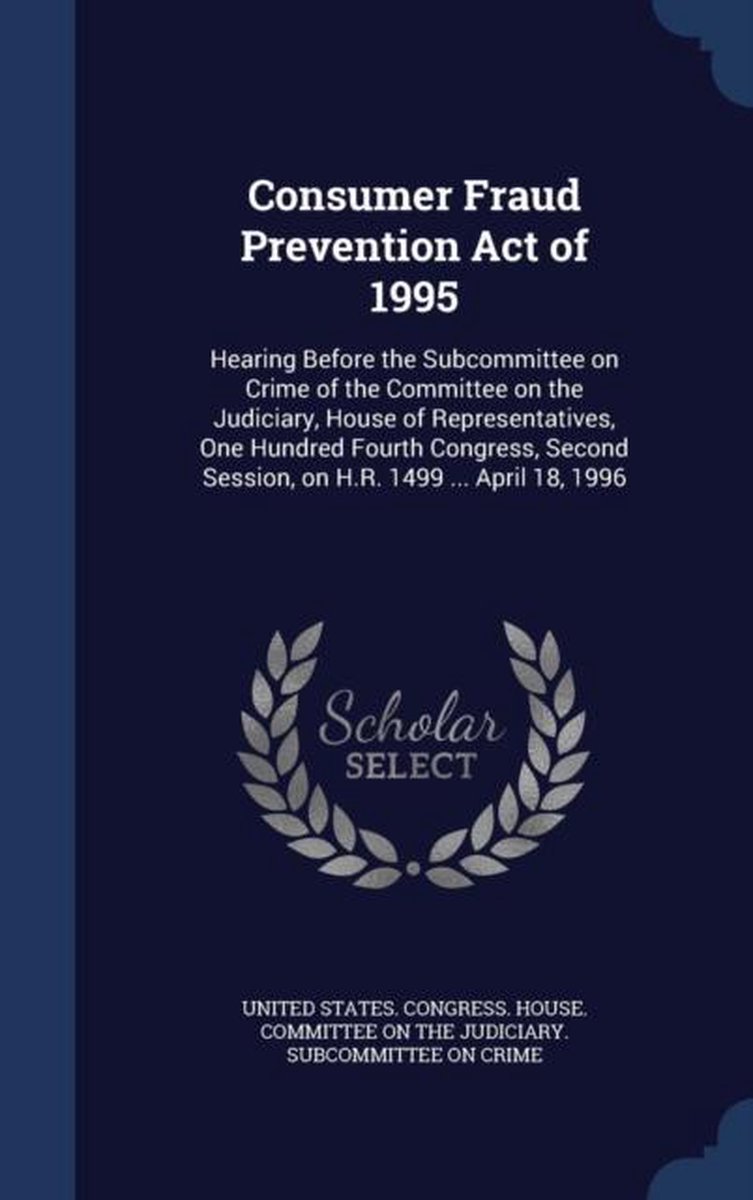 Consumer Fraud Prevention Act of 1995

Hearing Before the Subcommittee on Crime of the Committee on the Judiciary, House of Representatives, One Hundred Fourth Congress, Second Session, on H.R. 1499 ... April 18, 1996

Scholar SELECT

UNITED STATES. CONGRESS. HOUSE. COMMITTEE ON THE JUDICIARY. SUBCOMMITTEE ON CRIME